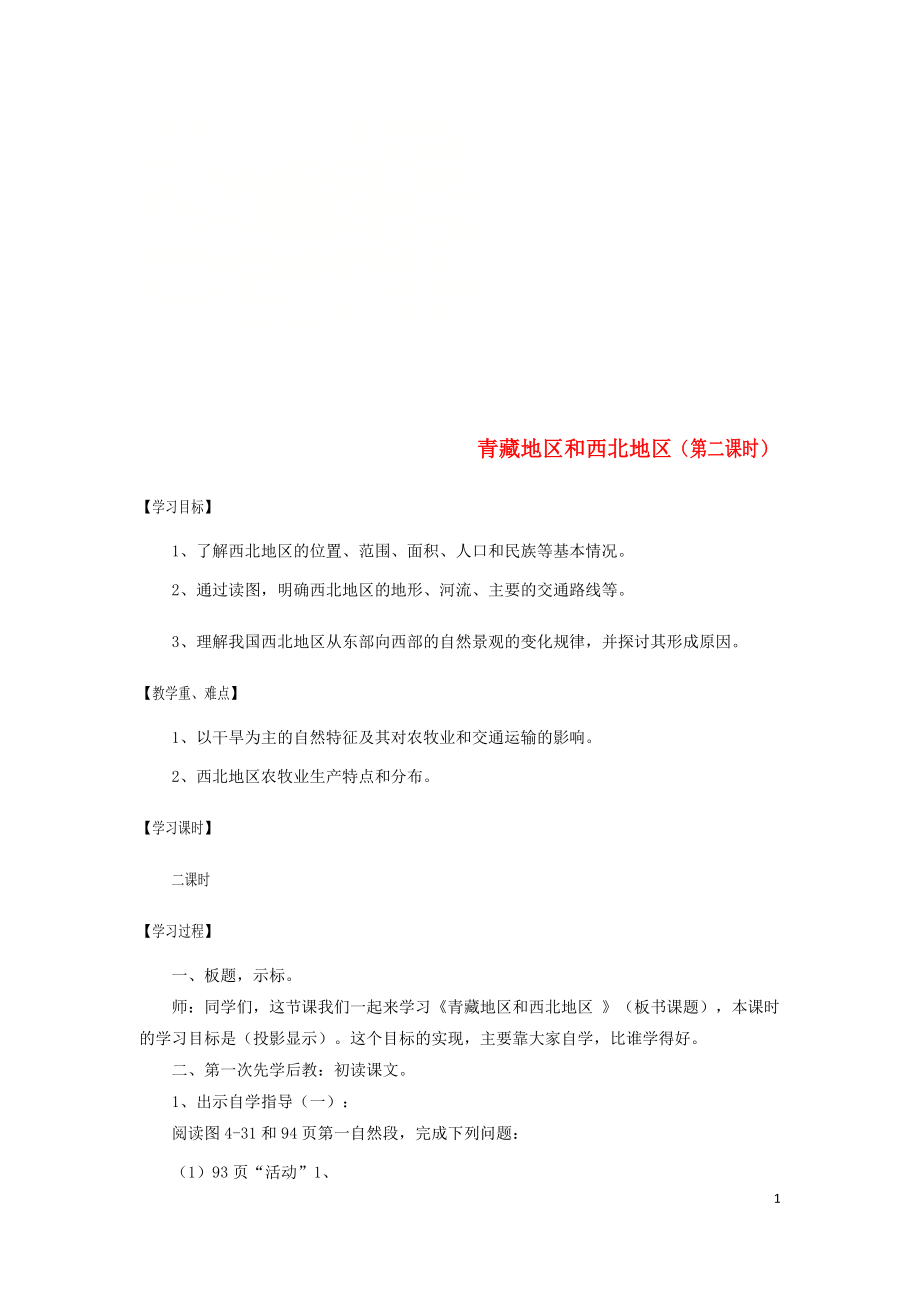 青藏地区和西北地区（第二课时）

【学习目标】

1、了解西北地区的位置、范围、面积、人口和民族等基本情况。

2、通过读图，明确西北地区的地形、河流、主要的交通路线等。

3、理解我国西北地区从东部向西部的自然景观的变化规律，并探讨其形成原因。

【教学重、难点】

1、以干旱为主的自然特征及其对农牧业和交通运输的影响。

2、西北地区农牧业生产特点和分布。

【学习课时】

二课时

【学习过程】

一、板题，示标。

师：同学们，这节课我们一起来学习《青藏地区和西北地区 》（板书课题），本课时的学习目标是（投影显示）。这个目标的实现，主要靠大家自学，比谁学得好。

二、第一次先学后教：初读课文。

1、出示自学指导（一）：

阅读图 4-31 和 94 页第一自然段，完成下列问题：

（1）93 页“活动”1、

1